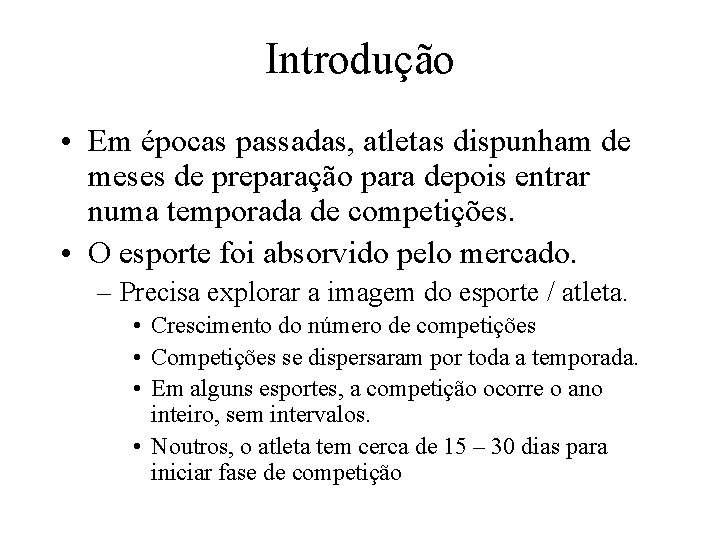 Introdução

• Em épocas passadas, atletas dispunham de meses de preparação para depois entrar numa temporada de competições.
• O esporte foi absorvido pelo mercado.
– Precisa explorar a imagem do esporte / atleta.
• Crescimento do número de competições
• Competições se dispersaram por toda a temporada.
• Em alguns esportes, a competição ocorre o ano inteiro, sem intervalos.
• Noutros, o atleta tem cerca de 15 – 30 dias para iniciar fase de competição